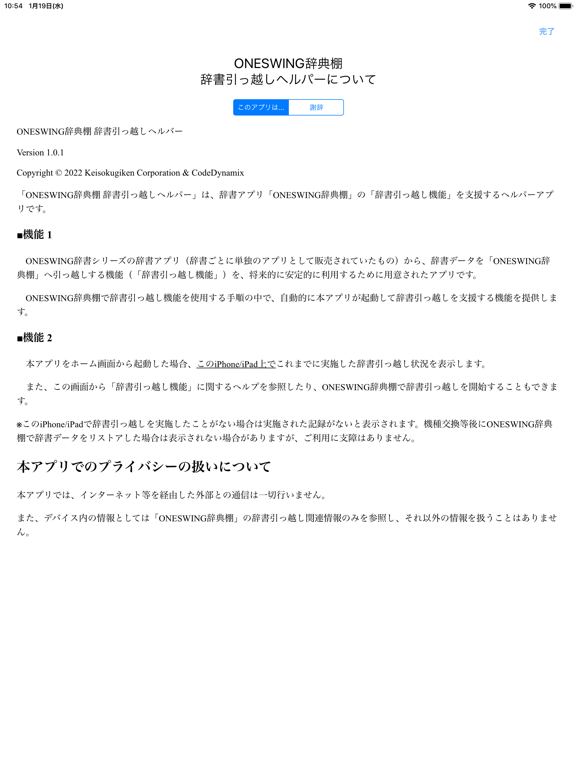 10:54 1月19日(水)

100%

完了

ONESWING辞典棚
辞書引っ越しヘルパーについて

このアプリは...

謝辞

ONESWING辞典棚 辞書引っ越しヘルパー

Version 1.0.1

Copyright © 2022 Keisokugiken Corporation & CodeDynamix

「ONESWING辞典棚 辞書引っ越しヘルパー」は、辞書アプリ「ONESWING辞典棚」の「辞書引っ越し機能」を支援するヘルパーアプリです。

■機能 1

ONESWING辞書シリーズの辞書アプリ（辞書ごとに単独のアプリとして販売されていたもの）から、辞書データを「ONESWING辞典棚」へ引っ越しする機能（「辞書引っ越し機能」）を、将来的に安定的に利用するために用意されたアプリです。

ONESWING辞典棚で辞書引っ越し機能を使用する手順の中で、自動的に本アプリが起動して辞書引っ越しを支援する機能を提供します。

■機能 2

本アプリをホーム画面から起動した場合、このiPhone/iPad上でこれまでに実施した辞書引っ越し状況を表示します。

また、この画面から「辞書引っ越し機能」に関するヘルプを参照したり、ONESWING辞典棚で辞書引っ越しを開始することもできます。

※このiPhone/iPadで辞書引っ越しを実施したことがない場合は実施された記録がないと表示されます。機種交換等後にONESWING辞典棚で辞書データをリストアした場合は表示されない場合がありますが、ご利用に支障はありません。

本アプリでのプライバシーの扱いについて

本アプリでは、インターネット等を経由した外部との通信は一切行いません。

また、デバイス内の情報としては「ONESWING辞典棚」の辞書引っ越し関連情報のみを参照し、それ以外の情報を扱うことはありません。